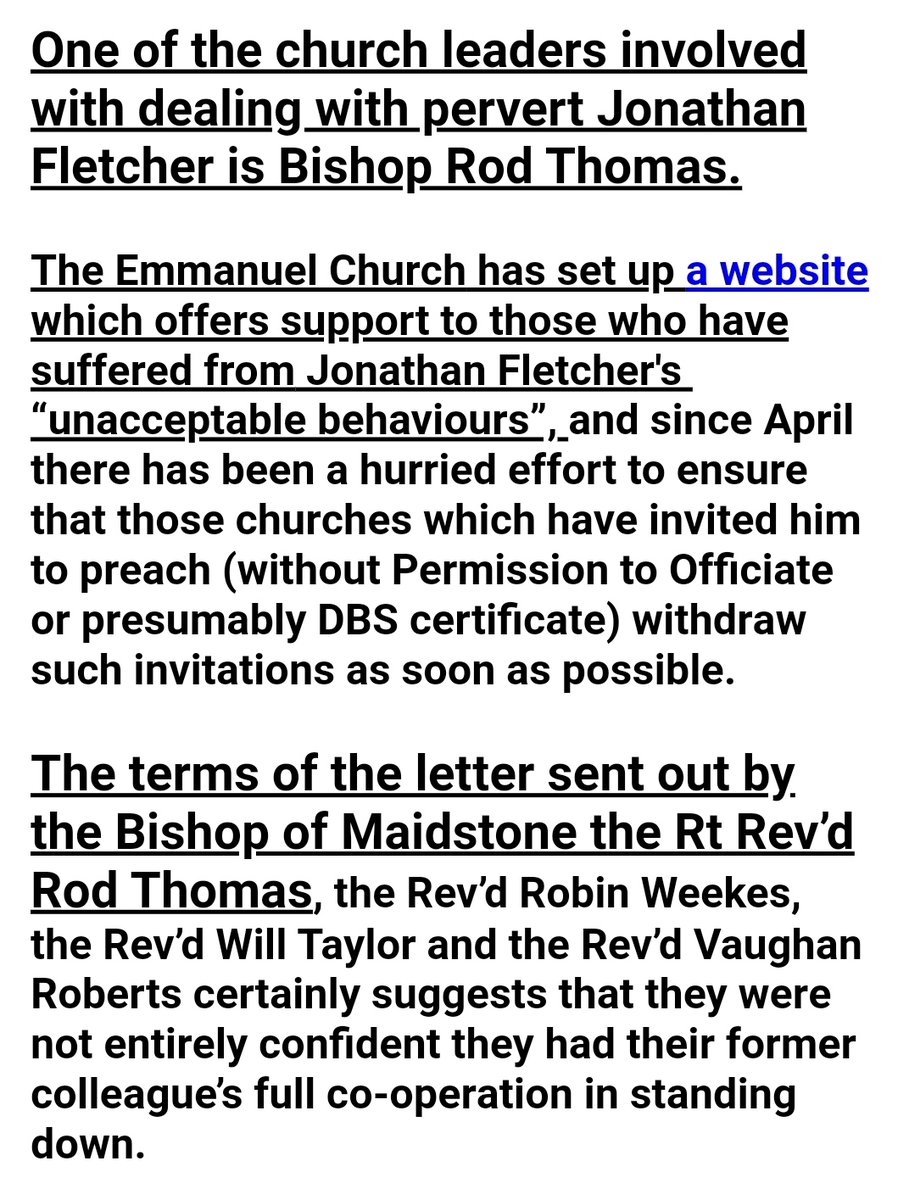 One of the church leaders involved with dealing with pervert Jonathan Fletcher is Bishop Rod Thomas.

The Emmanuel Church has set up a website which offers support to those who have suffered from Jonathan Fletcher's "unacceptable behaviours", and since April there has been a hurried effort to ensure that those churches which have invited him to preach (without Permission to Officiate or presumably DBS certificate) withdraw such invitations as soon as possible.

The terms of the letter sent out by the Bishop of Maidstone the Rt Rev'd Rod Thomas, the Rev'd Robin Weekes, the Rev'd Will Taylor and the Rev'd Vaughan Roberts certainly suggests that they were not entirely confident they had their former colleague's full co-operation in standing down.